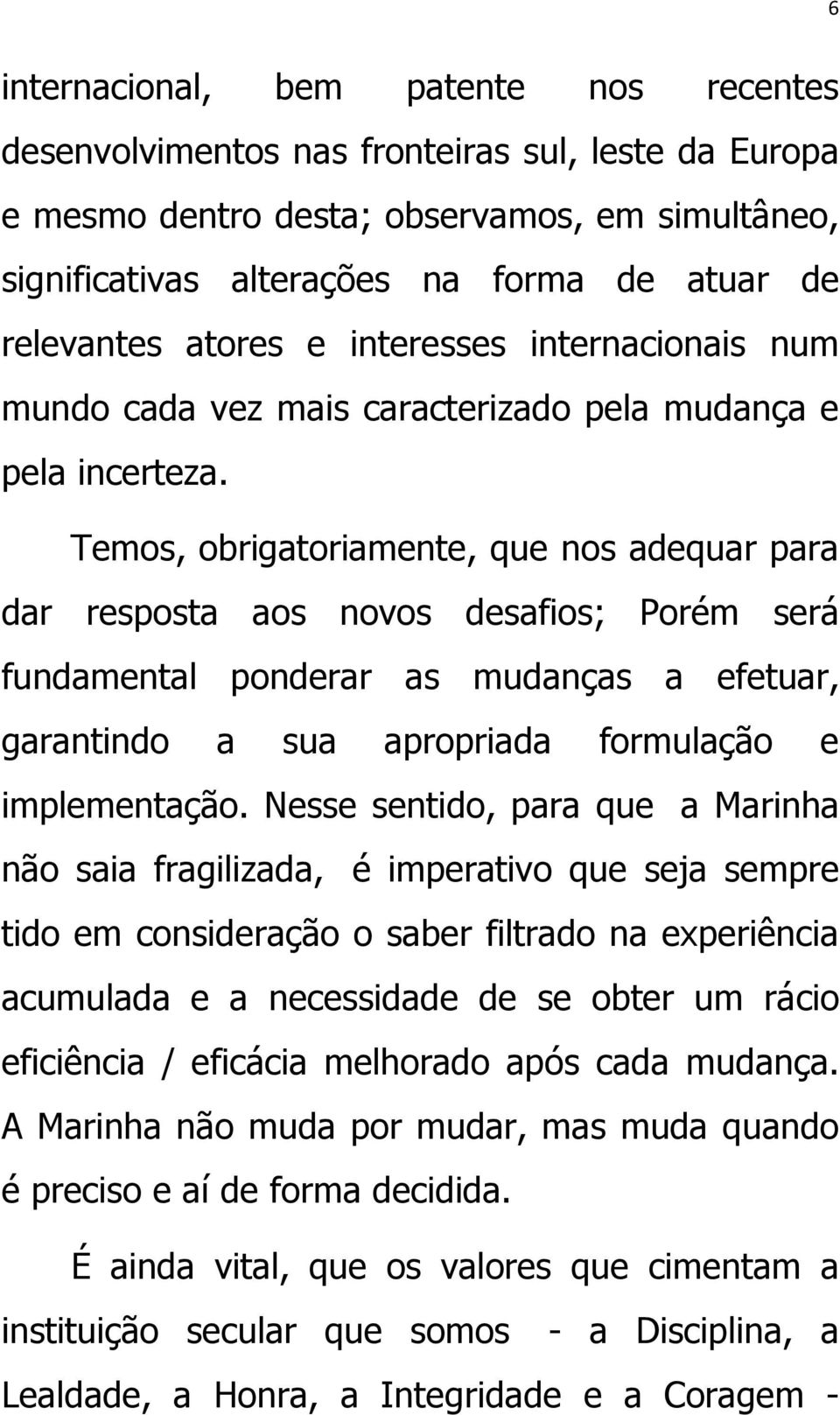 6

internacional, bem patente nos recentes desenvolvimentos nas fronteiras sul, leste da Europa e mesmo dentro desta; observamos, em simultâneo, significativas alterações na forma de atuar de relevantes atores e interesses internacionais num mundo cada vez mais caracterizado pela mudança e pela incerteza.

Temos, obrigatoriamente, que nos adequar para dar resposta aos novos desafios; Porém será fundamental ponderar as mudanças a efetuar, garantindo a sua apropriada formulação e implementação. Nesse sentido, para que a Marinha não saia fragilizada, é imperativo que seja sempre tido em consideração o saber filtrado na experiência acumulada e a necessidade de se obter um rácio eficiência / eficácia melhorado após cada mudança. A Marinha não muda por mudar, mas muda quando é preciso e aí de forma decidida.

É ainda vital, que os valores que cimentam a instituição secular que somos - a Disciplina, a Lealdade, a Honra, a Integridade e a Coragem -